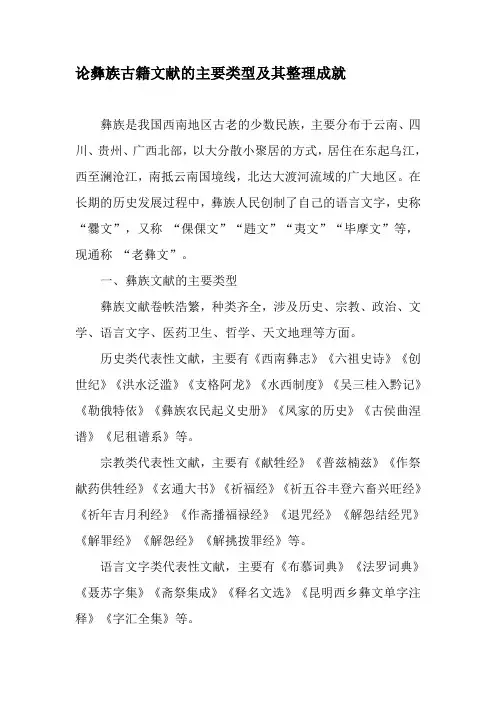 论彝族古籍文献的主要类型及其整理成就

彝族是我国西南地区古老的少数民族，主要分布于云南、四川、贵州、广西北部，以大分散小聚居的方式，居住在东起乌江，西至澜沧江，南抵云南国境线，北达大渡河流域的广大地区。在长期的历史发展过程中，彝族人民创制了自己的语言文字，史称“爨文”，又称 “倮倮文”“韪文”“夷文”“毕摩文”等，现通称 “老彝文”。

一、彝族文献的主要类型

彝族文献卷帙浩繁，种类齐全，涉及历史、宗教、政治、文学、语言文字、医药卫生、哲学、天文地理等方面。

历史类代表性文献，主要有《西南彝志》《六祖史诗》《创世纪》《洪水泛滥》《支格阿龙》《水西制度》《吴三桂入黔记》《勒俄特依》《彝族农民起义史册》《凤家的历史》《古侯曲涅谱》《尼租谱系》等。

宗教类代表性文献，主要有《献牲经》《普兹楠兹》《作祭献药供牲经》《玄通大书》《祈福经》《祈五谷丰登六畜兴旺经》《祈年吉月利经》《作斋播福禄经》《退咒经》《解怨结经咒》《解罪经》《解怨经》《解挑拨罪经》等。

语言文字类代表性文献，主要有《布慕词典》《法罗词典》《聂苏字集》《斋祭集成》《释名文选》《昆明西乡彝文单字注释》《字汇全集》等。